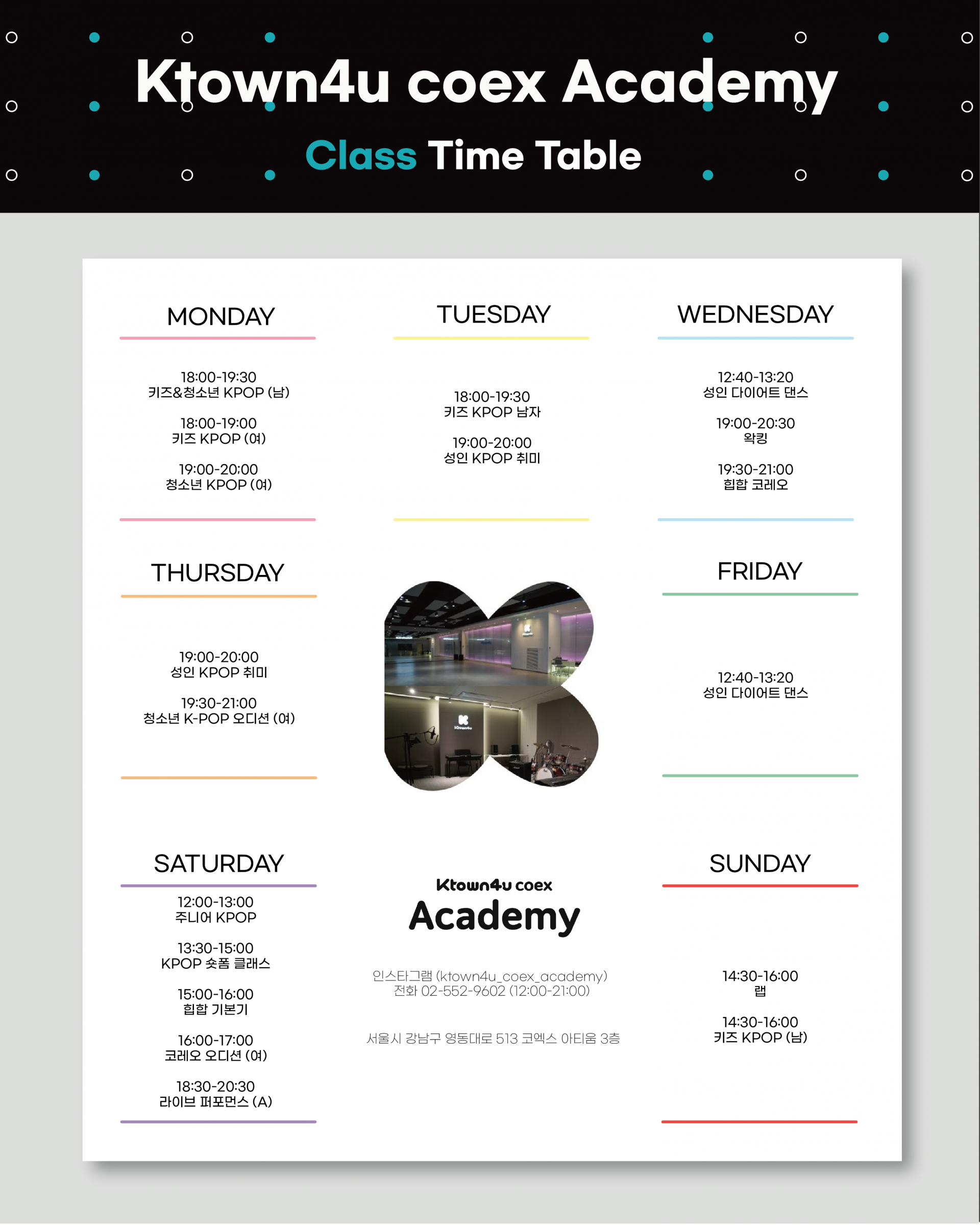 Ktown4u coex Academy

Class Time Table

MONDAY

18:00-19:30
키즈&청소년 KPOP (남)

18:00-19:00
키즈 KPOP (여)

19:00-20:00
청소년 KPOP (여)

TUESDAY

18:00-19:30
키즈 KPOP 남자

19:00-20:00
성인 KPOP 취미

WEDNESDAY

12:40-13:20
성인 다이어트 댄스

19:00-20:30
왁킹

19:30-21:00
힙합 코레오

THURSDAY

19:00-20:00
성인 KPOP 취미

19:30-21:00
청소년 K-POP 오디션 (여)

FRIDAY

12:40-13:20
성인 다이어트 댄스

SATURDAY

12:00-13:00
주니어 KPOP

13:30-15:00
KPOP 숏폼 클래스

15:00-16:00
힙합 기본기

16:00-17:00
코레오 오디션 (여)

18:30-20:30
라이브 퍼포먼스 (A)

Ktown4u coex
Academy

인스타그램 (ktown4u_coex_academy)
전화 02-552-9602 (12:00-21:00)

서울시 강남구 영동대로 513 코엑스 아티움 3층

SUNDAY

14:30-16:00
랩

14:30-16:00
키즈 KPOP (남)